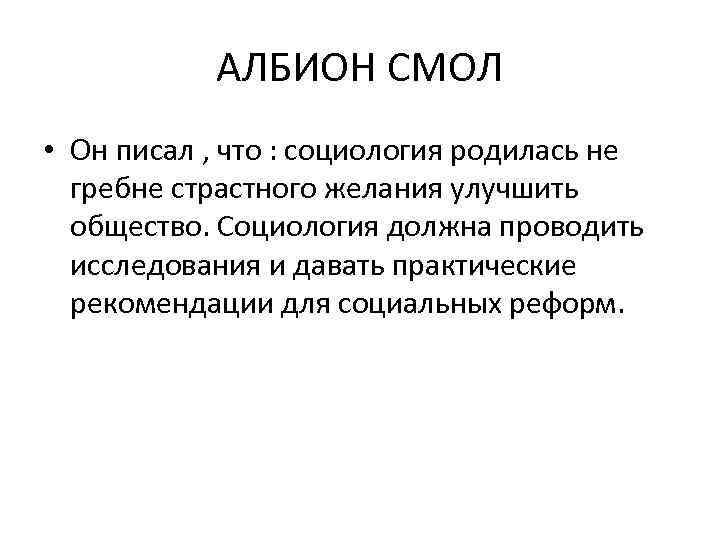 АЛБИОН СМОЛ

• Он писал , что : социология родилась не гребне страстного желания улучшить общество. Социология должна проводить исследования и давать практические рекомендации для социальных реформ.